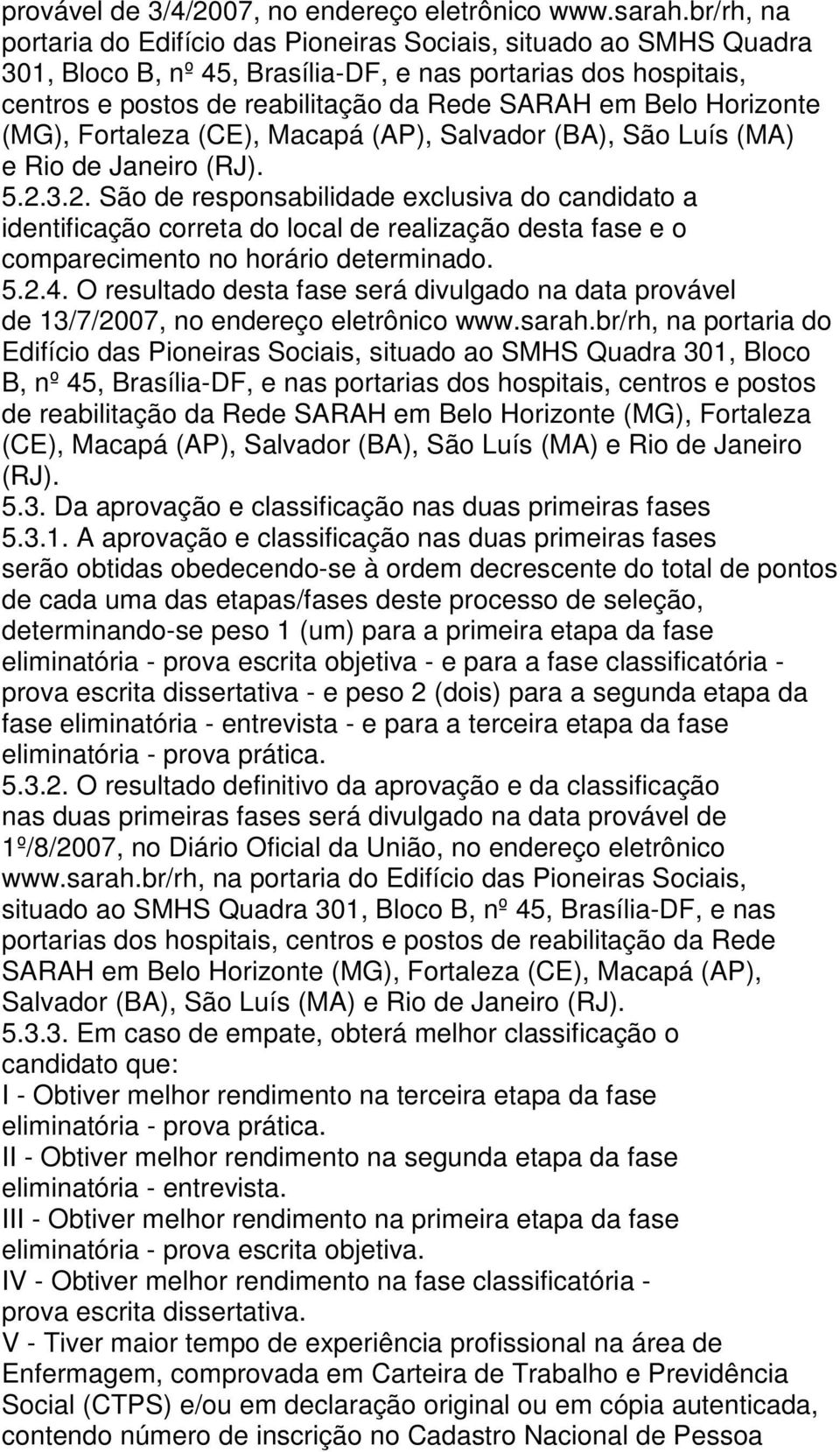 provável de 3/4/2007, no endereço eletrônico www.sarah.br/rh, na portaria do Edifício das Pioneiras Sociais, situado ao SMHS Quadra 301, Bloco B, nº 45, Brasília-DF, e nas portarias dos hospitais, centros e postos de reabilitação da Rede SARAH em Belo Horizonte (MG), Fortaleza (CE), Macapá (AP), Salvador (BA), São Luís (MA) e Rio de Janeiro (RJ).
5.2.3.2. São de responsabilidade exclusiva do candidato a identificação correta do local de realização desta fase e o comparecimento no horário determinado.
5.2.4. O resultado desta fase será divulgado na data provável de 13/7/2007, no endereço eletrônico www.sarah.br/rh, na portaria do Edifício das Pioneiras Sociais, situado ao SMHS Quadra 301, Bloco B, nº 45, Brasília-DF, e nas portarias dos hospitais, centros e postos de reabilitação da Rede SARAH em Belo Horizonte (MG), Fortaleza (CE), Macapá (AP), Salvador (BA), São Luís (MA) e Rio de Janeiro (RJ).
5.3. Da aprovação e classificação nas duas primeiras fases
5.3.1. A aprovação e classificação nas duas primeiras fases serão obtidas obedecendo-se à ordem decrescente do total de pontos de cada uma das etapas/fases deste processo de seleção, determinando-se peso 1 (um) para a primeira etapa da fase eliminatória - prova escrita objetiva - e para a fase classificatória - prova escrita dissertativa - e peso 2 (dois) para a segunda etapa da fase eliminatória - entrevista - e para a terceira etapa da fase eliminatória - prova prática.
5.3.2. O resultado definitivo da aprovação e da classificação nas duas primeiras fases será divulgado na data provável de 1º/8/2007, no Diário Oficial da União, no endereço eletrônico www.sarah.br/rh, na portaria do Edifício das Pioneiras Sociais, situado ao SMHS Quadra 301, Bloco B, nº 45, Brasília-DF, e nas portarias dos hospitais, centros e postos de reabilitação da Rede SARAH em Belo Horizonte (MG), Fortaleza (CE), Macapá (AP), Salvador (BA), São Luís (MA) e Rio de Janeiro (RJ).
5.3.3. Em caso de empate, obterá melhor classificação o candidato que:
I - Obtiver melhor rendimento na terceira etapa da fase eliminatória - prova prática.
II - Obtiver melhor rendimento na segunda etapa da fase eliminatória - entrevista.
III - Obtiver melhor rendimento na primeira etapa da fase eliminatória - prova escrita objetiva.
IV - Obtiver melhor rendimento na fase classificatória - prova escrita dissertativa.
V - Tiver maior tempo de experiência profissional na área de Enfermagem, comprovada em Carteira de Trabalho e Previdência Social (CTPS) e/ou em declaração original ou em cópia autenticada, contendo número de inscrição no Cadastro Nacional de Pessoa